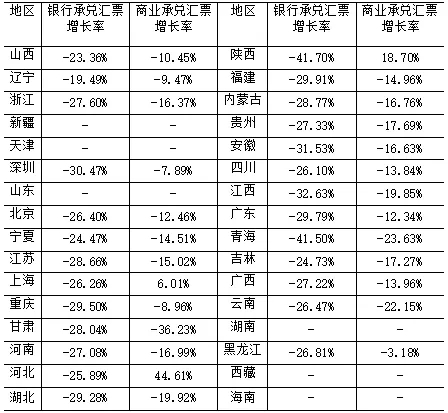 | 地区 | 银行承兑汇票增长率 | 商业承兑汇票增长率 | 地区 | 银行承兑汇票增长率 | 商业承兑汇票增长率 |
|---|---|---|---|---|---|
| 山西 | -23.36% | -10.45% | 陕西 | -41.70% | 18.70% |
| 辽宁 | -19.49% | -9.47% | 福建 | -29.91% | -14.96% |
| 浙江 | -27.60% | -16.37% | 内蒙古 | -28.77% | -16.76% |
| 新疆 | - | - | 贵州 | -27.33% | -17.69% |
| 天津 | - | - | 安徽 | -31.53% | -16.63% |
| 深圳 | -30.47% | -7.89% | 四川 | -26.10% | -13.84% |
| 山东 | - | - | 江西 | -32.63% | -19.85% |
| 北京 | -26.40% | -12.46% | 广东 | -29.79% | -12.34% |
| 宁夏 | -24.47% | -14.51% | 青海 | -41.50% | -23.63% |
| 江苏 | -28.66% | -15.02% | 吉林 | -24.73% | -17.27% |
| 上海 | -26.26% | 6.01% | 广西 | -27.22% | -13.96% |
| 重庆 | -29.50% | -8.96% | 云南 | -26.47% | -22.15% |
| 甘肃 | -28.04% | -36.23% | 湖南 | - | - |
| 河南 | -27.08% | -16.99% | 黑龙江 | -26.81% | -3.18% |
| 河北 | -25.89% | 44.61% | 西藏 | - | - |
| 湖北 | -29.28% | -19.92% | 海南 | - | - |